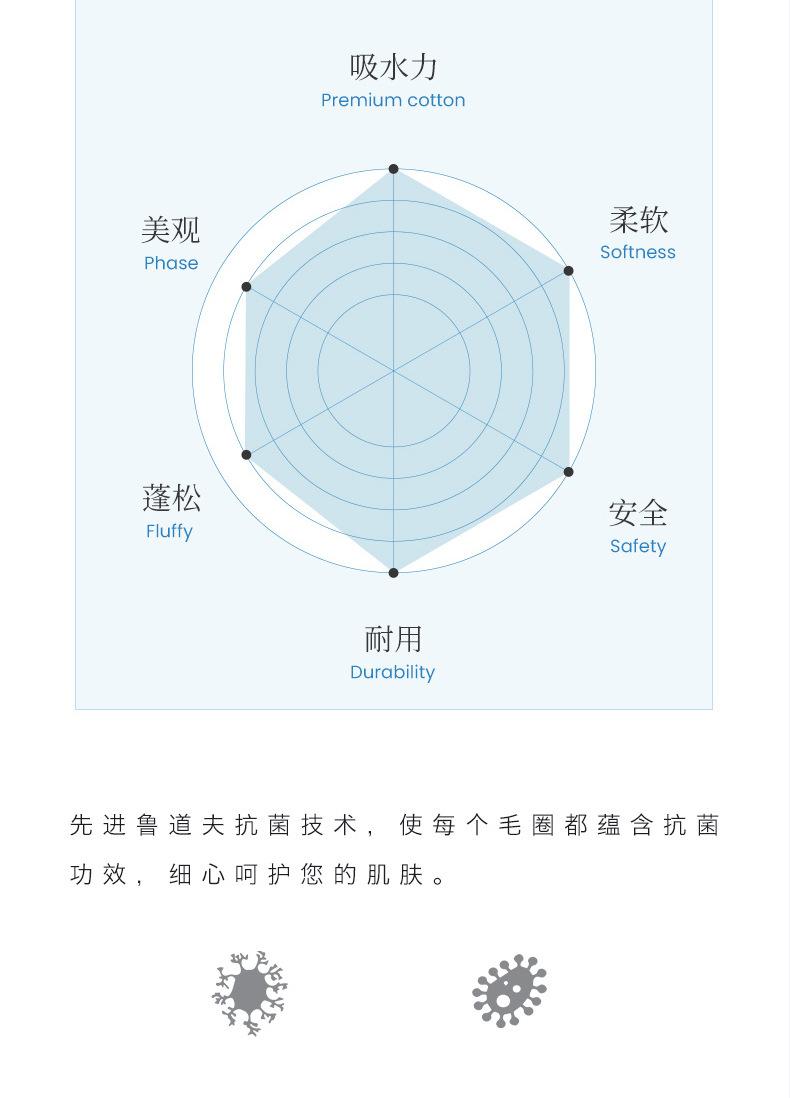 吸水力
Premium cotton

美观
Phase

柔软
Softness

蓬松
Fluffy

安全
Safety

耐用
Durability

先进鲁道夫抗菌技术，使每个毛圈都蕴含抗菌功效，细心呵护您的肌肤。